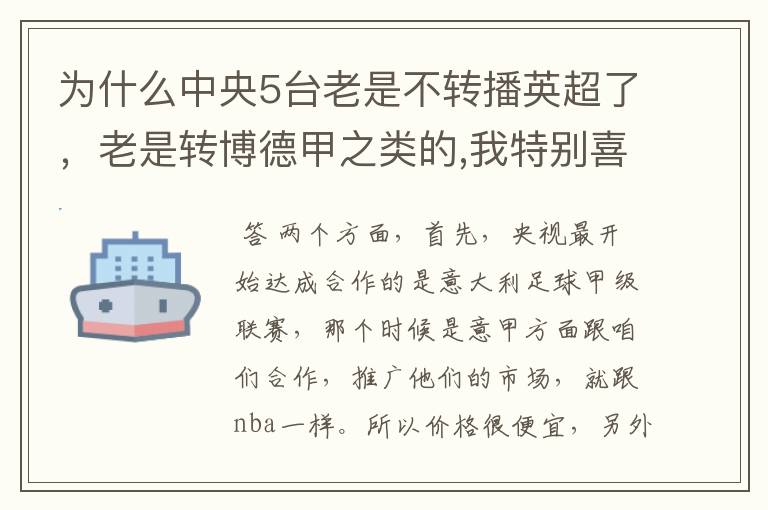 为什么中央5台老是不转播英超了，老是转博德甲之类的,我特别喜

答 两个方面，首先，央视最开始达成合作的是意大利足球甲级联赛，那个时候是意甲方面跟咱们合作，推广他们的市场，就跟nba一样。所以价格很便宜，另外